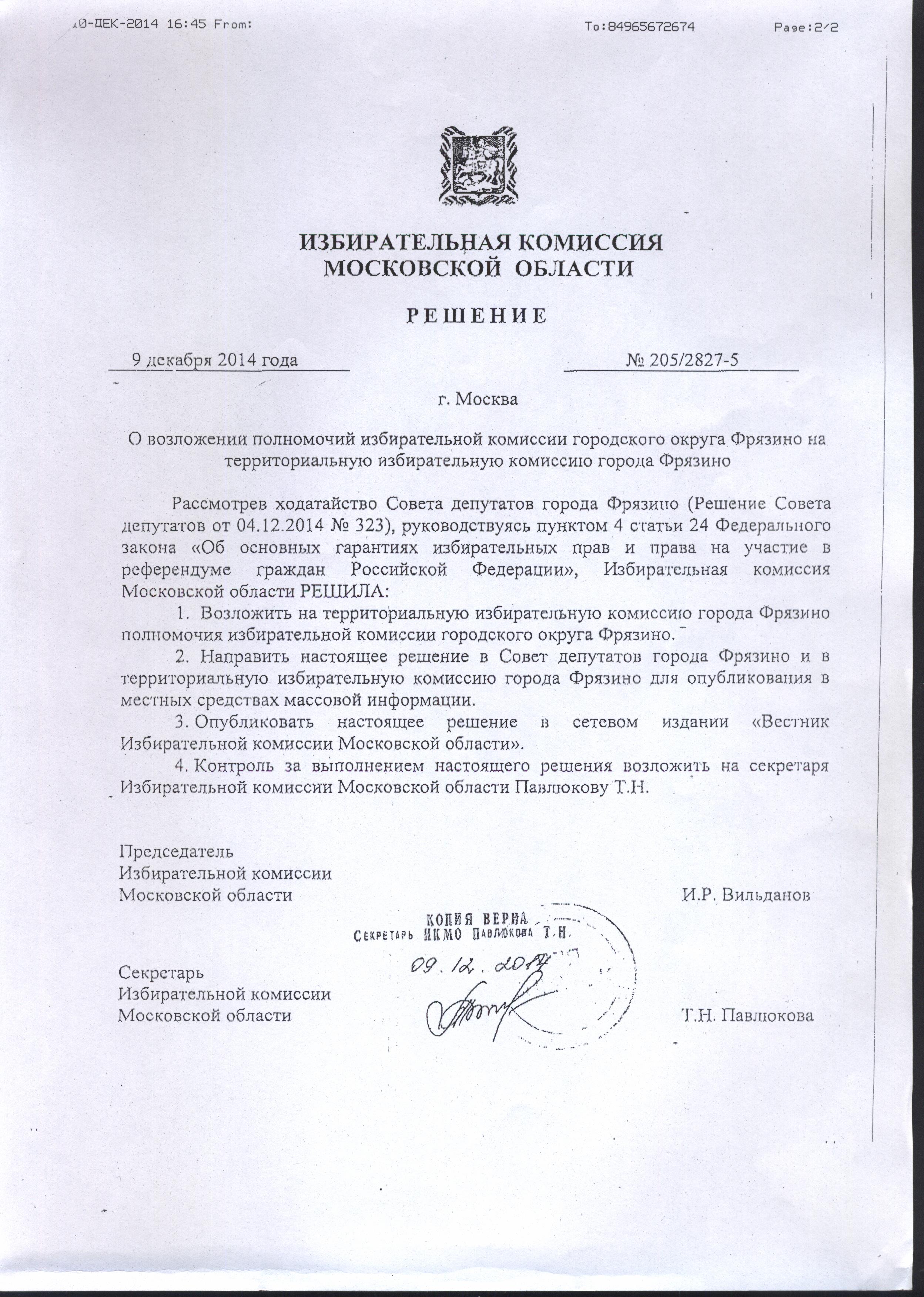 10-ДЕК-2014 16:45 From: To:84965672674 Page:2/2

ИЗБИРАТЕЛЬНАЯ КОМИССИЯ МОСКОВСКОЙ ОБЛАСТИ

РЕШЕНИЕ

9 декабря 2014 года № 205/2827-5

г. Москва

О возложении полномочий избирательной комиссии городского округа Фрязино на территориальную избирательную комиссию города Фрязино

Рассмотрев ходатайство Совета депутатов города Фрязино (Решение Совета депутатов от 04.12.2014 № 323), руководствуясь пунктом 4 статьи 24 Федерального закона «Об основных гарантиях избирательных прав и права на участие в референдуме граждан Российской Федерации», Избирательная комиссия Московской области РЕШИЛА:

1. Возложить на территориальную избирательную комиссию города Фрязино полномочия избирательной комиссии городского округа Фрязино.

2. Направить настоящее решение в Совет депутатов города Фрязино и в территориальную избирательную комиссию города Фрязино для опубликования в местных средствах массовой информации.

3. Опубликовать настоящее решение в сетевом издании «Вестник Избирательной комиссии Московской области».

4. Контроль за выполнением настоящего решения возложить на секретаря Избирательной комиссии Московской области Павлюкову Т.Н.

Председатель Избирательной комиссии Московской области И.Р. Вильданов

КОПИЯ ВЕРНА
Секретарь ИКМО Павлюкова Т.Н.
09.12.2014

Секретарь Избирательной комиссии Московской области Т.Н. Павлюкова